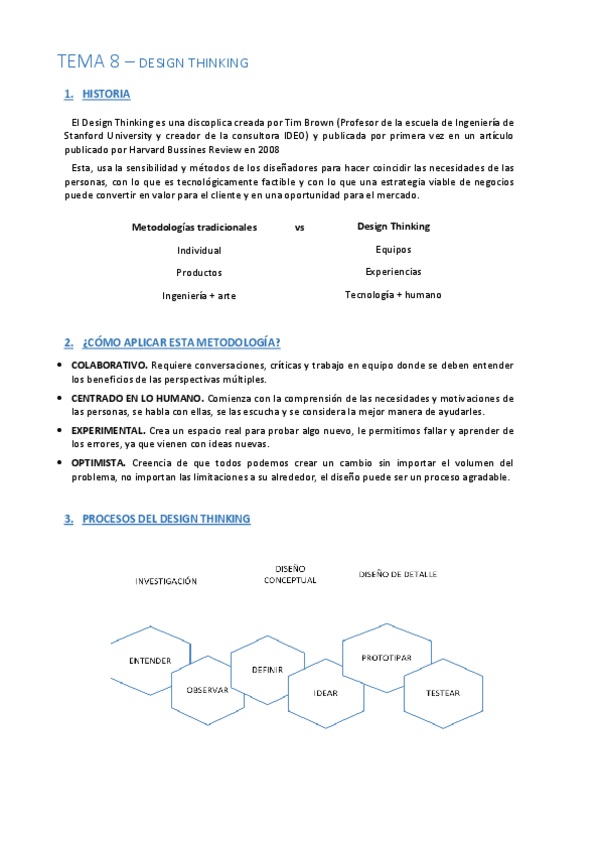 TEMA 8 – DESIGN THINKING

1. HISTORIA

El Design Thinking es una discoplica creada por Tim Brown (Profesor de la escuela de Ingeniería de Stanford University y creador de la consultora IDEO) y publicada por primera vez en un artículo publicado por Harvard Bussines Review en 2008

Esta, usa la sensibilidad y métodos de los diseñadores para hacer coincidir las necesidades de las personas, con lo que es tecnológicamente factible y con lo que una estrategia viable de negocios puede convertir en valor para el cliente y en una oportunidad para el mercado.

| Metodologías tradicionales | vs | Design Thinking |
|---|---|---|
| Individual | | Equipos |
| Productos | | Experiencias |
| Ingeniería + arte | | Tecnología + humano |

2. ¿CÓMO APLICAR ESTA METODOLOGÍA?

• COLABORATIVO. Requiere conversaciones, críticas y trabajo en equipo donde se deben entender los beneficios de las perspectivas múltiples.
• CENTRADO EN LO HUMANO. Comienza con la comprensión de las necesidades y motivaciones de las personas, se habla con ellas, se las escucha y se considera la mejor manera de ayudarles.
• EXPERIMENTAL. Crea un espacio real para probar algo nuevo, le permitimos fallar y aprender de los errores, ya que vienen con ideas nuevas.
• OPTIMISTA. Creencia de que todos podemos crear un cambio sin importar el volumen del problema, no importan las limitaciones a su alrededor, el diseño puede ser un proceso agradable.

3. PROCESOS DEL DESIGN THINKING

INVESTIGACIÓN
DISEÑO CONCEPTUAL
DISEÑO DE DETALLE

ENTENDER
OBSERVAR
DEFINIR
IDEAR
PROTOTIPAR
TESTEAR